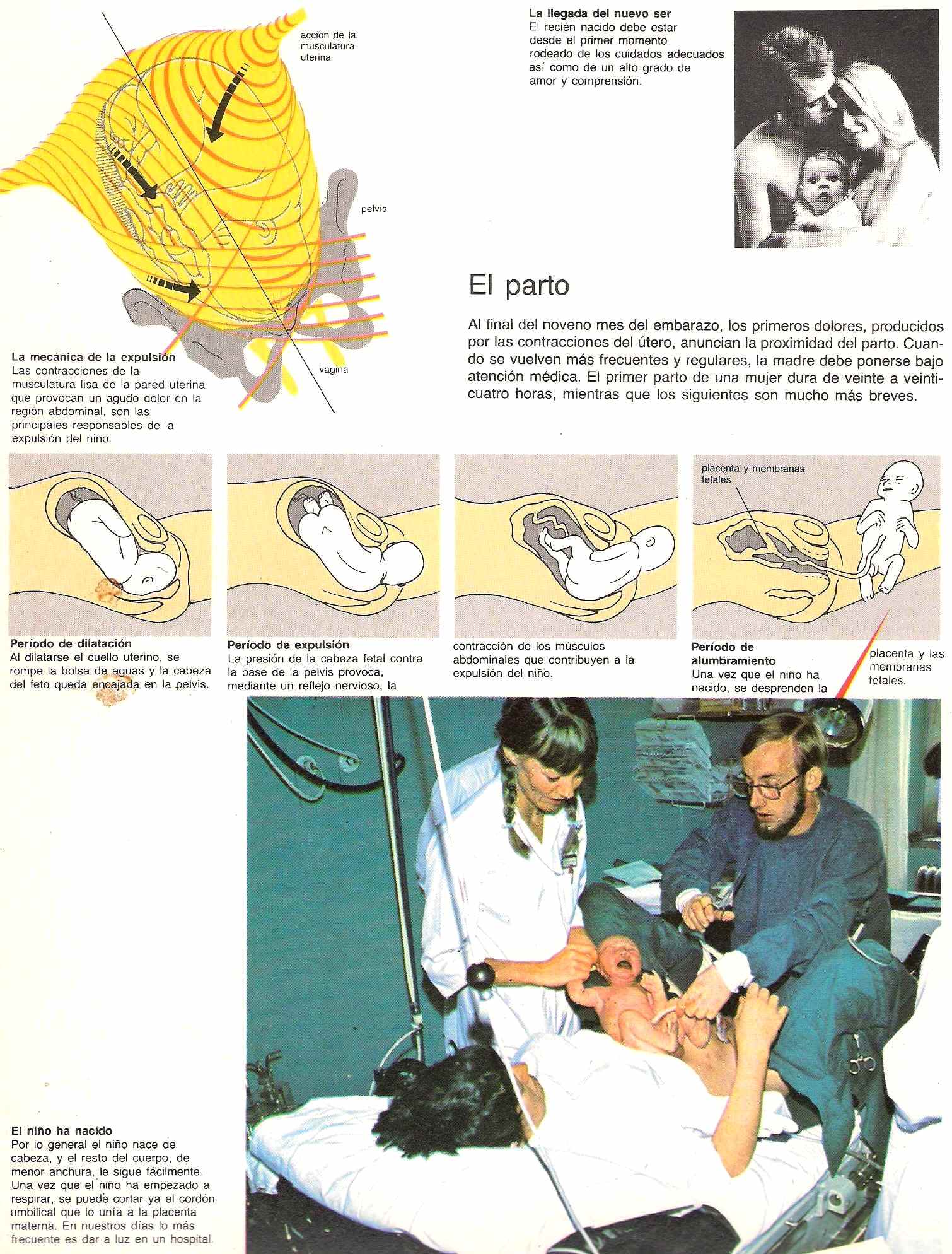 acción de la musculatura uterina

pelvis

vagina

La mecánica de la expulsión
Las contracciones de la musculatura lisa de la pared uterina que provocan un agudo dolor en la región abdominal, son las principales responsables de la expulsión del niño.

La llegada del nuevo ser
El recién nacido debe estar desde el primer momento rodeado de los cuidados adecuados así como de un alto grado de amor y comprensión.

El parto

Al final del noveno mes del embarazo, los primeros dolores, producidos por las contracciones del útero, anuncian la proximidad del parto. Cuando se vuelven más frecuentes y regulares, la madre debe ponerse bajo atención médica. El primer parto de una mujer dura de veinte a veinticuatro horas, mientras que los siguientes son mucho más breves.

placenta y membranas fetales

Período de dilatación
Al dilatarse el cuello uterino, se rompe la bolsa de aguas y la cabeza del feto queda encajada en la pelvis.

Período de expulsión
La presión de la cabeza fetal contra la base de la pelvis provoca, mediante un reflejo nervioso, la

contracción de los músculos abdominales que contribuyen a la expulsión del niño.

Período de alumbramiento
Una vez que el niño ha nacido, se desprenden la

placenta y las membranas fetales.

El niño ha nacido
Por lo general el niño nace de cabeza, y el resto del cuerpo, de menor anchura, le sigue fácilmente. Una vez que el niño ha empezado a respirar, se puede cortar ya el cordón umbilical que lo unía a la placenta materna. En nuestros días lo más frecuente es dar a luz en un hospital.